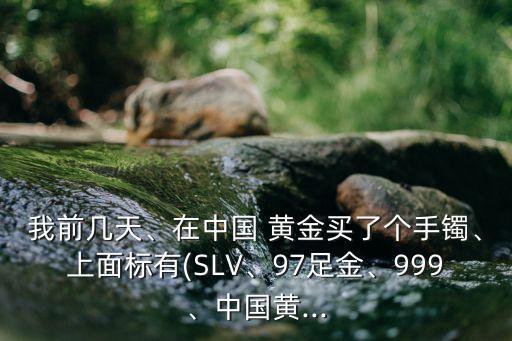 我前几天、在中国 黄金买了个手镯、上面标有(SLV、97足金、999、中国黄...